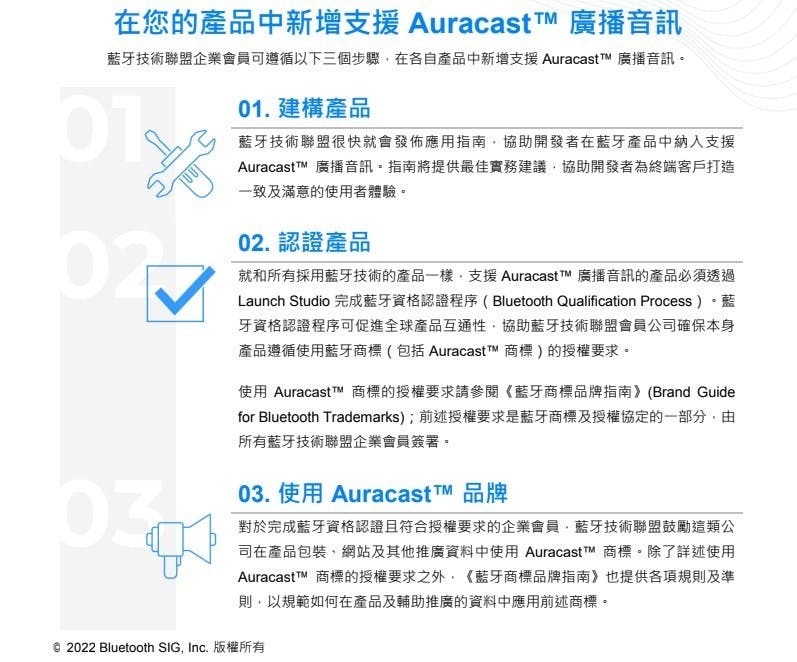 在您的產品中新增支援 Auracast™ 廣播音訊

藍牙技術聯盟企業會員可遵循以下三個步驟，在各自產品中新增支援 Auracast™ 廣播音訊。

01

01. 建構產品

藍牙技術聯盟很快就會發佈應用指南，協助開發者在藍牙產品中納入支援 Auracast™ 廣播音訊。指南將提供最佳實務建議，協助開發者為終端客戶打造一致及滿意的使用者體驗。

02

02. 認證產品

就和所有採用藍牙技術的產品一樣，支援 Auracast™ 廣播音訊的產品必須透過 Launch Studio 完成藍牙資格認證程序（Bluetooth Qualification Process）。藍牙資格認證程序可促進全球產品互通性，協助藍牙技術聯盟會員公司確保本身產品遵循使用藍牙商標（包括 Auracast™ 商標）的授權要求。

使用 Auracast™ 商標的授權要求請參閱《藍牙商標品牌指南》(Brand Guide for Bluetooth Trademarks)；前述授權要求是藍牙商標及授權協定的一部分，由所有藍牙技術聯盟企業會員簽署。

03

03. 使用 Auracast™ 品牌

對於完成藍牙資格認證且符合授權要求的企業會員，藍牙技術聯盟鼓勵這類公司在產品包裝、網站及其他推廣資料中使用 Auracast™ 商標。除了詳述使用 Auracast™ 商標的授權要求之外，《藍牙商標品牌指南》也提供各項規則及準則，以規範如何在產品及輔助推廣的資料中應用前述商標。

© 2022 Bluetooth SIG, Inc. 版權所有